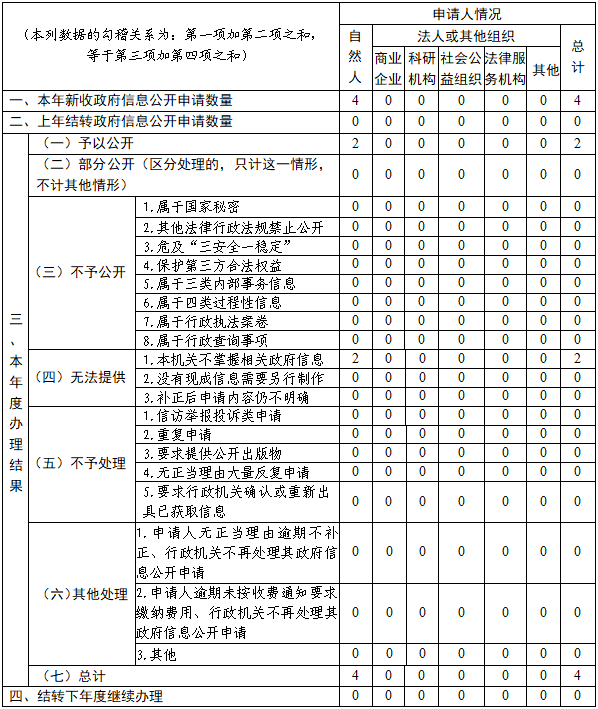 | （本列数据的勾稽关系为：第一项加第二项之和，等于第三项加第四项之和） | | | 申请人情况 | | | | | | |
|---|---|---|---|---|---|---|---|---|---|
| | | | 自然人 | 法人或其他组织 | | | | | 总计 |
| | | | | 商业企业 | 科研机构 | 社会公益组织 | 法律服务机构 | 其他 | |
| 一、本年新收政府信息公开申请数量 | | | 4 | 0 | 0 | 0 | 0 | 0 | 4 |
| 二、上年结转政府信息公开申请数量 | | | 0 | 0 | 0 | 0 | 0 | 0 | 0 |
| 三、本年度办理结果 | （一）予以公开 | | 2 | 0 | 0 | 0 | 0 | 0 | 2 |
| | （二）部分公开（区分处理的，只计这一情形，不计其他情形） | | 0 | 0 | 0 | 0 | 0 | 0 | 0 |
| | （三）不予公开 | 1.属于国家秘密 | 0 | 0 | 0 | 0 | 0 | 0 | 0 |
| | | 2.其他法律行政法规禁止公开 | 0 | 0 | 0 | 0 | 0 | 0 | 0 |
| | | 3.危及“三安全一稳定” | 0 | 0 | 0 | 0 | 0 | 0 | 0 |
| | | 4.保护第三方合法权益 | 0 | 0 | 0 | 0 | 0 | 0 | 0 |
| | | 5.属于三类内部事务信息 | 0 | 0 | 0 | 0 | 0 | 0 | 0 |
| | | 6.属于四类过程性信息 | 0 | 0 | 0 | 0 | 0 | 0 | 0 |
| | | 7.属于行政执法案卷 | 0 | 0 | 0 | 0 | 0 | 0 | 0 |
| | | 8.属于行政查询事项 | 0 | 0 | 0 | 0 | 0 | 0 | 0 |
| | （四）无法提供 | 1.本机关不掌握相关政府信息 | 2 | 0 | 0 | 0 | 0 | 0 | 2 |
| | | 2.没有现成信息需要另行制作 | 0 | 0 | 0 | 0 | 0 | 0 | 0 |
| | | 3.补正后申请内容仍不明确 | 0 | 0 | 0 | 0 | 0 | 0 | 0 |
| | （五）不予处理 | 1.信访举报投诉类申请 | 0 | 0 | 0 | 0 | 0 | 0 | 0 |
| | | 2.重复申请 | 0 | 0 | 0 | 0 | 0 | 0 | 0 |
| | | 3.要求提供公开出版物 | 0 | 0 | 0 | 0 | 0 | 0 | 0 |
| | | 4.无正当理由大量反复申请 | 0 | 0 | 0 | 0 | 0 | 0 | 0 |
| | | 5.要求行政机关确认或重新出具已获取信息 | 0 | 0 | 0 | 0 | 0 | 0 | 0 |
| | （六）其他处理 | 1.申请人无正当理由逾期不补正、行政机关不再处理其政府信息公开申请 | 0 | 0 | 0 | 0 | 0 | 0 | 0 |
| | | 2.申请人逾期未按收费通知要求缴纳费用、行政机关不再处理其政府信息公开申请 | 0 | 0 | 0 | 0 | 0 | 0 | 0 |
| | | 3.其他 | 0 | 0 | 0 | 0 | 0 | 0 | 0 |
| | （七）总计 | | 4 | 0 | 0 | 0 | 0 | 0 | 4 |
| 四、结转下年度继续办理 | | | 0 | 0 | 0 | 0 | 0 | 0 | 0 |